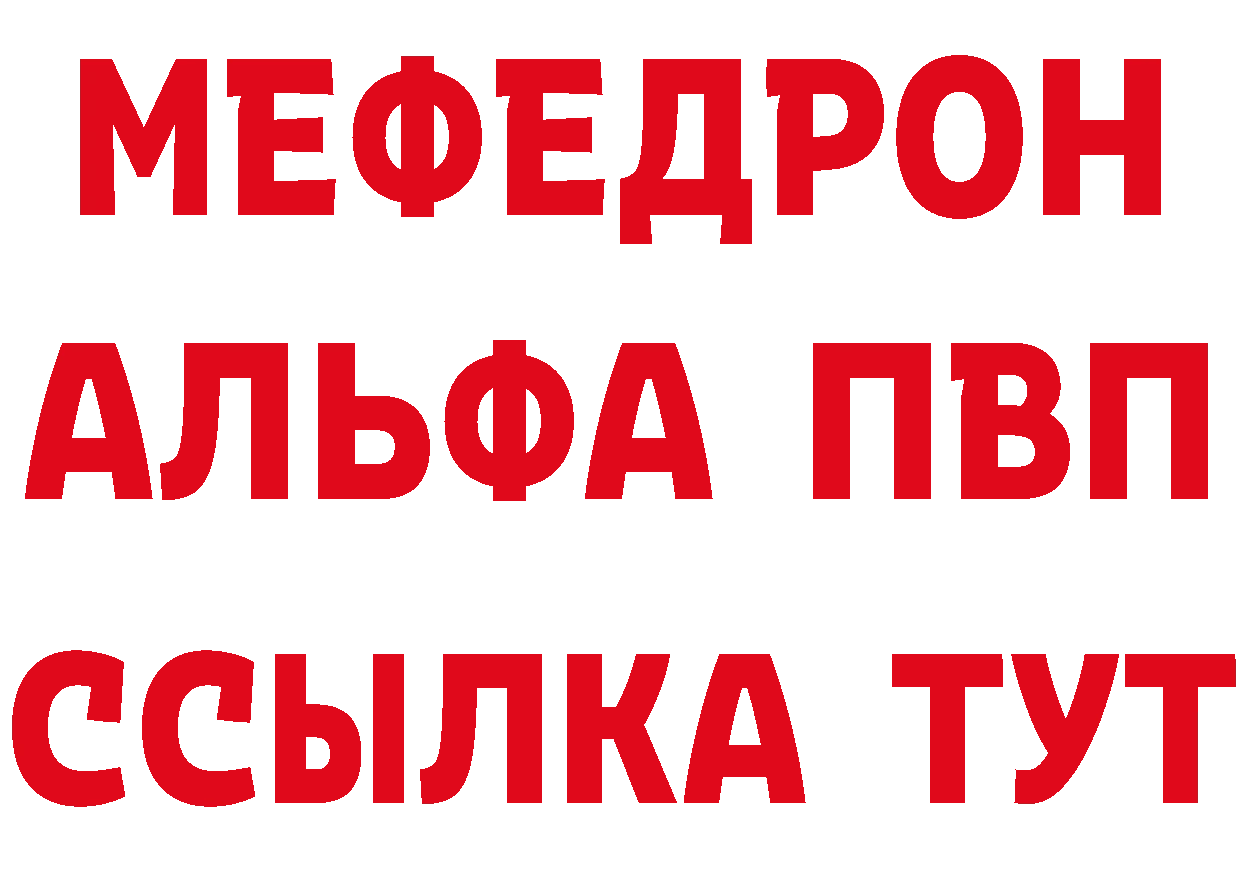 МЕФЕДРОН
АЛЬФА ПВП
ССЫЛКА ТУТ